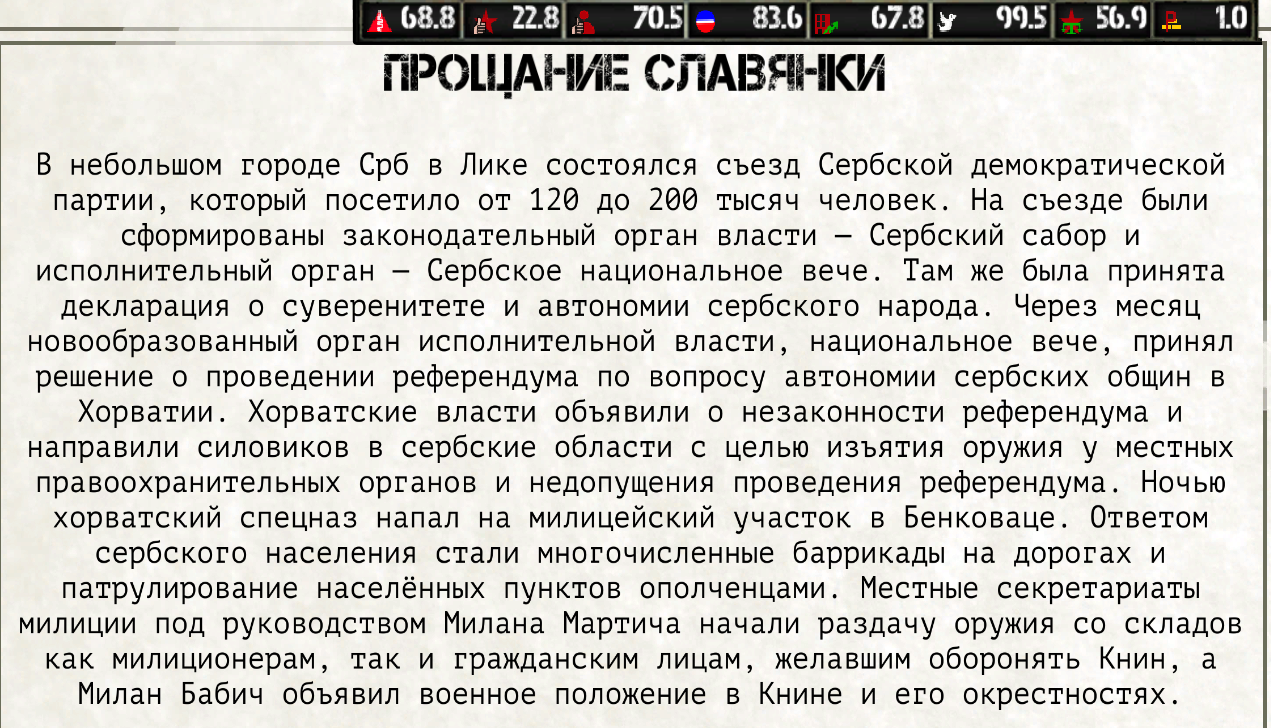 68.8 22.8 70.5 83.6 67.8 99.5 56.9 1.0

ПРОЩАНИЕ СЛАВЯНКИ

В небольшом городе Срб в Лике состоялся съезд Сербской демократической партии, который посетило от 120 до 200 тысяч человек. На съезде были сформированы законодательный орган власти — Сербский сабор и исполнительный орган — Сербское национальное вече. Там же была принята декларация о суверенитете и автономии сербского народа. Через месяц новообразованный орган исполнительной власти, национальное вече, принял решение о проведении референдума по вопросу автономии сербских общин в Хорватии. Хорватские власти объявили о незаконности референдума и направили силовиков в сербские области с целью изъятия оружия у местных правоохранительных органов и недопущения проведения референдума. Ночью хорватский спецназ напал на милицейский участок в Бенковаце. Ответом сербского населения стали многочисленные баррикады на дорогах и патрулирование населённых пунктов ополченцами. Местные секретариаты милиции под руководством Милана Мартича начали раздачу оружия со складов как милиционерам, так и гражданским лицам, желавшим оборонять Книн, а Милан Бабич объявил военное положение в Книне и его окрестностях.